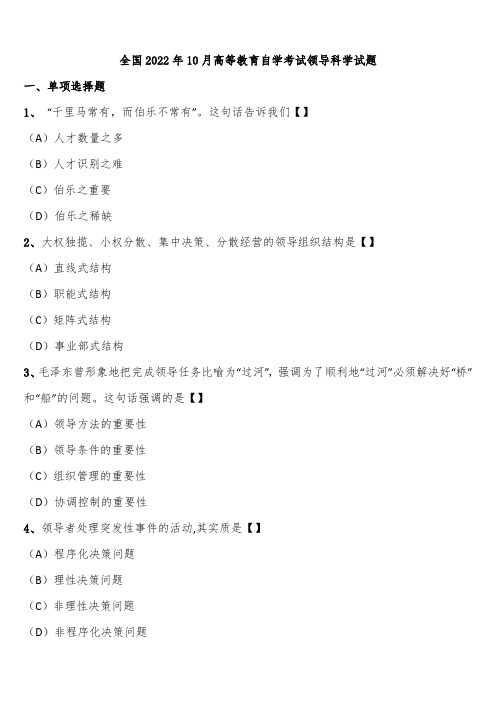 全国2022年10月高等教育自学考试领导科学试题

一、单项选择题

1、“千里马常有，而伯乐不常有”。这句话告诉我们【】

（A）人才数量之多

（B）人才识别之难

（C）伯乐之重要

（D）伯乐之稀缺

2、大权独揽、小权分散、集中决策、分散经营的领导组织结构是【】

（A）直线式结构

（B）职能式结构

（C）矩阵式结构

（D）事业部式结构

3、毛泽东曾形象地把完成领导任务比喻为“过河”，强调为了顺利地“过河”必须解决好“桥”和“船”的问题。这句话强调的是【】

（A）领导方法的重要性

（B）领导条件的重要性

（C）组织管理的重要性

（D）协调控制的重要性

4、领导者处理突发性事件的活动,其实质是【】

（A）程序化决策问题

（B）理性决策问题

（C）非理性决策问题

（D）非程序化决策问题